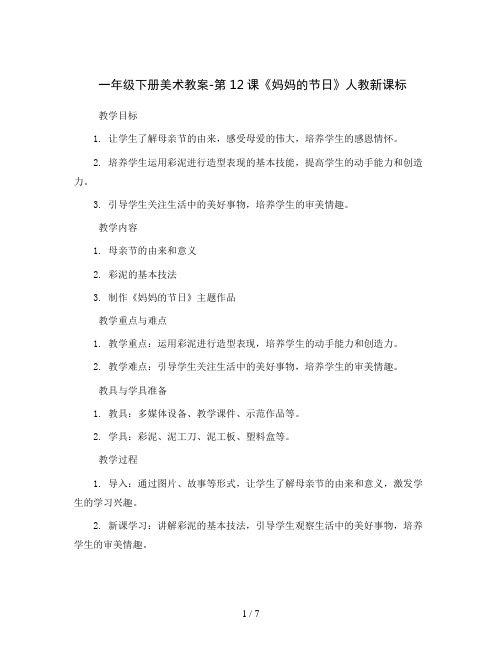 一年级下册美术教案-第 12 课《妈妈的节日》人教新课标

教学目标

1. 让学生了解母亲节的由来，感受母爱的伟大，培养学生的感恩情怀。

2. 培养学生运用彩泥进行造型表现的基本技能，提高学生的动手能力和创造力。

3. 引导学生关注生活中的美好事物，培养学生的审美情趣。

教学内容

1. 母亲节的由来和意义

2. 彩泥的基本技法

3. 制作《妈妈的节日》主题作品

教学重点与难点

1. 教学重点：运用彩泥进行造型表现，培养学生的动手能力和创造力。

2. 教学难点：引导学生关注生活中的美好事物，培养学生的审美情趣。

教具与学具准备

1. 教具：多媒体设备、教学课件、示范作品等。

2. 学具：彩泥、泥工刀、泥工板、塑料盒等。

教学过程

1. 导入：通过图片、故事等形式，让学生了解母亲节的由来和意义，激发学生的学习兴趣。

2. 新课学习：讲解彩泥的基本技法，引导学生观察生活中的美好事物，培养学生的审美情趣。

1 / 7